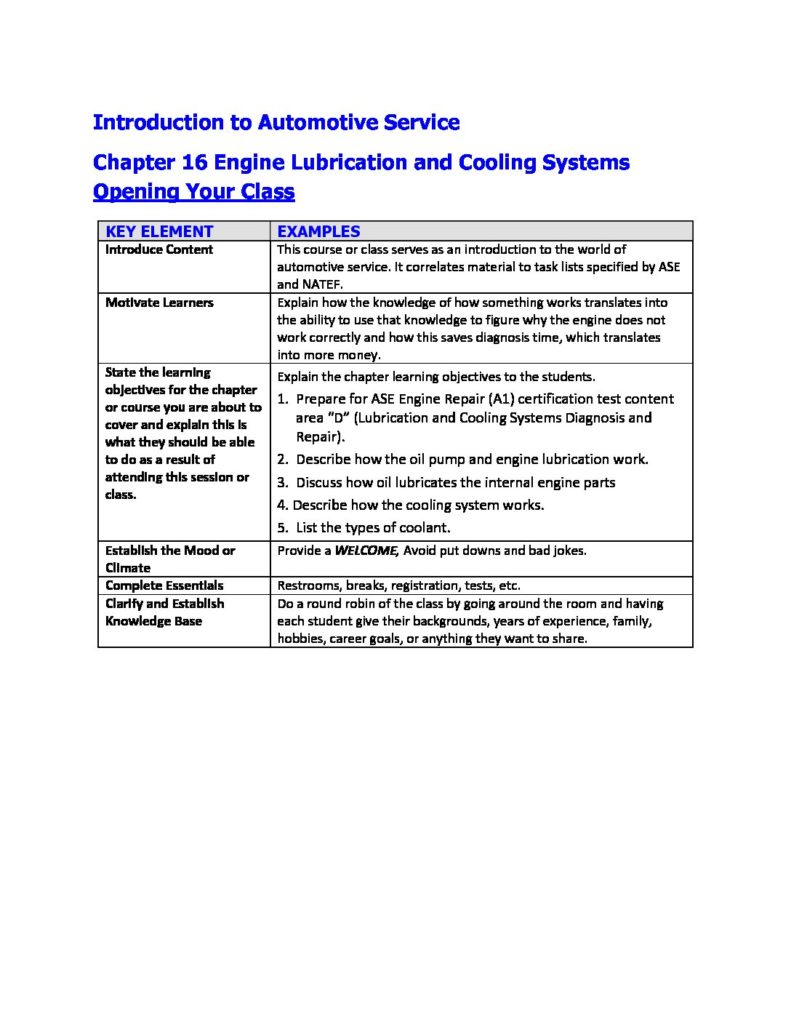 Introduction to Automotive Service

Chapter 16 Engine Lubrication and Cooling Systems
Opening Your Class

| KEY ELEMENT | EXAMPLES |
|---|---|
| Introduce Content | This course or class serves as an introduction to the world of automotive service. It correlates material to task lists specified by ASE and NATEF. |
| Motivate Learners | Explain how the knowledge of how something works translates into the ability to use that knowledge to figure why the engine does not work correctly and how this saves diagnosis time, which translates into more money. |
| State the learning objectives for the chapter or course you are about to cover and explain this is what they should be able to do as a result of attending this session or class. | Explain the chapter learning objectives to the students. 1. Prepare for ASE Engine Repair (A1) certification test content area "D" (Lubrication and Cooling Systems Diagnosis and Repair). 2. Describe how the oil pump and engine lubrication work. 3. Discuss how oil lubricates the internal engine parts 4. Describe how the cooling system works. 5. List the types of coolant. |
| Establish the Mood or Climate | Provide a WELCOME, Avoid put downs and bad jokes. |
| Complete Essentials | Restrooms, breaks, registration, tests, etc. |
| Clarify and Establish Knowledge Base | Do a round robin of the class by going around the room and having each student give their backgrounds, years of experience, family, hobbies, career goals, or anything they want to share. |